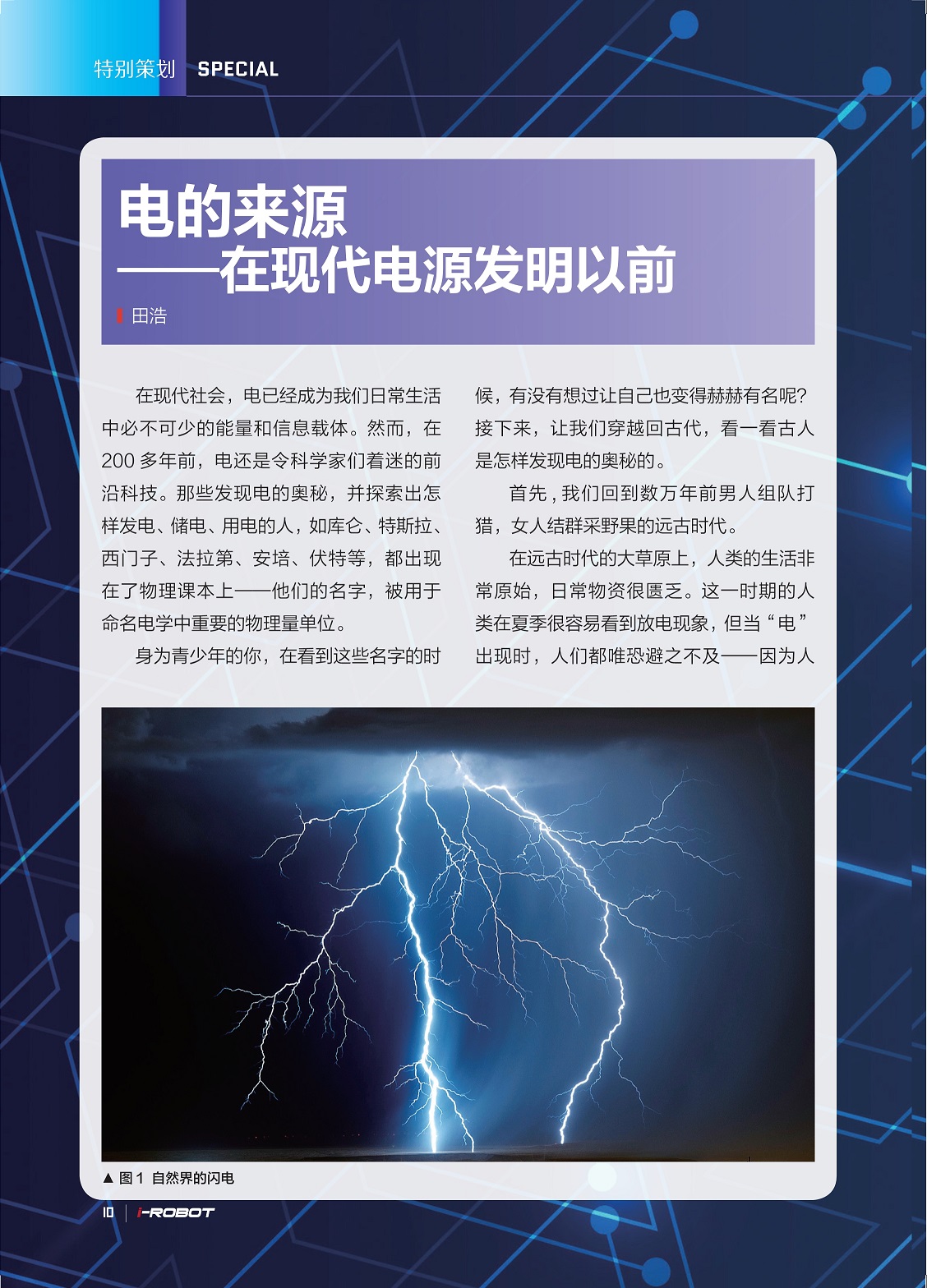 特别策划 SPECIAL

电的来源
——在现代电源发明以前

田浩

在现代社会，电已经成为我们日常生活中必不可少的能量和信息载体。然而，在200多年前，电还是令科学家们着迷的前沿科技。那些发现电的奥秘，并探索出怎样发电、储电、用电的人，如库仑、特斯拉、西门子、法拉第、安培、伏特等，都出现在了物理课本上——他们的名字，被用于命名电学中重要的物理量单位。

身为青少年的你，在看到这些名字的时候，有没有想过让自己也变得赫赫有名呢？接下来，让我们穿越回古代，看一看古人是怎样发现电的奥秘的。

首先，我们回到数万年前男人组队打猎，女人结群采野果的远古时代。

在远古时代的大草原上，人类的生活非常原始，日常物资很匮乏。这一时期的人类在夏季很容易看到放电现象，但当“电”出现时，人们都唯恐避之不及——因为人

▲ 图1 自然界的闪电

10 | I-ROBOT